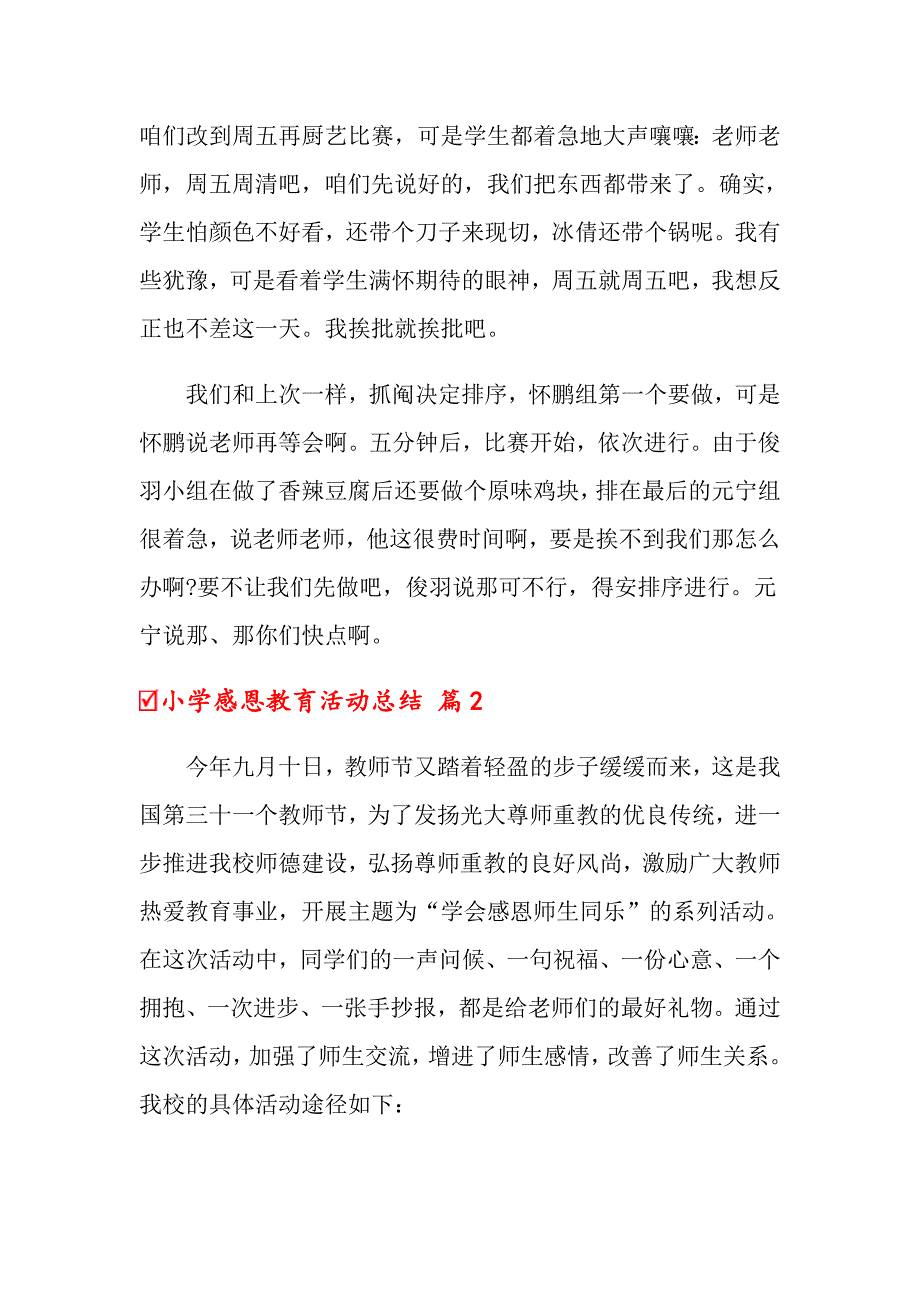 咱们改到周五再厨艺比赛，可是学生都着急地大声嚷嚷：老师老师，周五周清吧，咱们先说好的，我们把东西都带来了。确实，学生怕颜色不好看，还带个刀子来现切，冰倩还带个锅呢。我有些犹豫，可是看着学生满怀期待的眼神，周五就周五吧，我想反正也不差这一天。我挨批就挨批吧。

我们和上次一样，抓阄决定排序，怀鹏组第一个要做，可是怀鹏说老师再等会啊。五分钟后，比赛开始，依次进行。由于俊羽小组在做了香辣豆腐后还要做个原味鸡块，排在最后的元宁组很着急，说老师老师，他这很费时间啊，要是挨不到我们那怎么办啊?要不让我们先做吧，俊羽说那可不行，得安排序进行。元宁说那、那你们快点啊。

☑小学感恩教育活动总结 篇2

今年九月十日，教师节又踏着轻盈的步子缓缓而来，这是我国第三十一个教师节，为了发扬光大尊师重教的优良传统，进一步推进我校师德建设，弘扬尊师重教的良好风尚，激励广大教师热爱教育事业，开展主题为“学会感恩师生同乐”的系列活动。在这次活动中，同学们的一声问候、一句祝福、一份心意、一个拥抱、一次进步、一张手抄报，都是给老师们的最好礼物。通过这次活动，加强了师生交流，增进了师生感情，改善了师生关系。我校的具体活动途径如下：